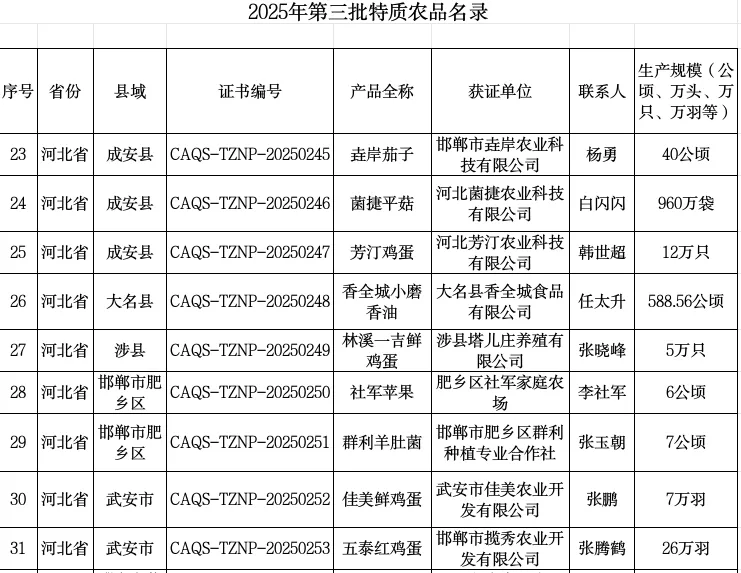 2025年第三批特质农品名录

| 序号 | 省份 | 县域 | 证书编号 | 产品全称 | 获证单位 | 联系人 | 生产规模（公顷、万头、万只、万羽等） |
|---|---|---|---|---|---|---|---|
| 23 | 河北省 | 成安县 | CAQS-TZNP-20250245 | 垚岸茄子 | 邯郸市垚岸农业科技有限公司 | 杨勇 | 40公顷 |
| 24 | 河北省 | 成安县 | CAQS-TZNP-20250246 | 菌捷平菇 | 河北菌捷农业科技有限公司 | 白闪闪 | 960万袋 |
| 25 | 河北省 | 成安县 | CAQS-TZNP-20250247 | 芳汀鸡蛋 | 河北芳汀农业科技有限公司 | 韩世超 | 12万只 |
| 26 | 河北省 | 大名县 | CAQS-TZNP-20250248 | 香全城小磨香油 | 大名县香全城食品有限公司 | 任太升 | 588.56公顷 |
| 27 | 河北省 | 涉县 | CAQS-TZNP-20250249 | 林溪一吉鲜鸡蛋 | 涉县塔儿庄养殖有限公司 | 张晓峰 | 5万只 |
| 28 | 河北省 | 邯郸市肥乡区 | CAQS-TZNP-20250250 | 社军苹果 | 肥乡区社军家庭农场 | 李社军 | 6公顷 |
| 29 | 河北省 | 邯郸市肥乡区 | CAQS-TZNP-20250251 | 群利羊肚菌 | 邯郸市肥乡区群利种植专业合作社 | 张玉朝 | 7公顷 |
| 30 | 河北省 | 武安市 | CAQS-TZNP-20250252 | 佳美鲜鸡蛋 | 武安市佳美农业开发有限公司 | 张鹏 | 7万羽 |
| 31 | 河北省 | 武安市 | CAQS-TZNP-20250253 | 五泰红鸡蛋 | 邯郸市揽秀农业开发有限公司 | 张腾鹤 | 26万羽 |